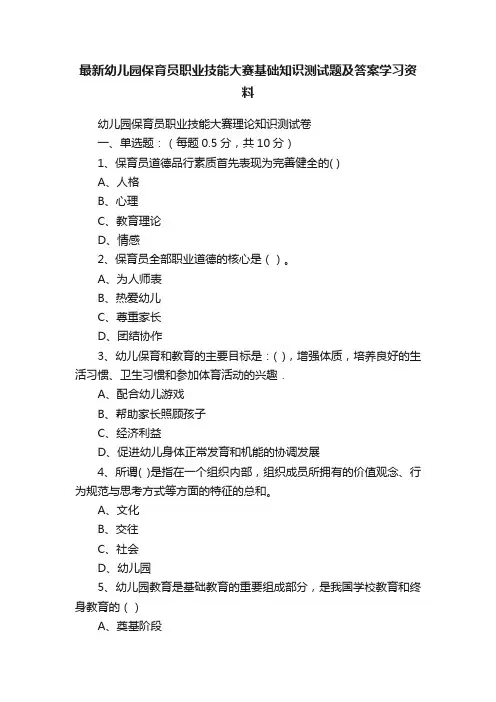 最新幼儿园保育员职业技能大赛基础知识测试题及答案学习资料

幼儿园保育员职业技能大赛理论知识测试卷

一、单选题：（每题 0.5 分，共 10 分）

1、保育员道德品行素质首先表现为完善健全的( )

A、人格

B、心理

C、教育理论

D、情感

2、保育员全部职业道德的核心是（ ）。

A、为人师表

B、热爱幼儿

C、尊重家长

D、团结协作

3、幼儿保育和教育的主要目标是：( )，增强体质，培养良好的生活习惯、卫生习惯和参加体育活动的兴趣．

A、配合幼儿游戏

B、帮助家长照顾孩子

C、经济利益

D、促进幼儿身体正常发育和机能的协调发展

4、所谓( )是指在一个组织内部，组织成员所拥有的价值观念、行为规范与思考方式等方面的特征的总和。

A、文化

B、交往

C、社会

D、幼儿园

5、幼儿园教育是基础教育的重要组成部分，是我国学校教育和终身教育的（ ）

A、奠基阶段